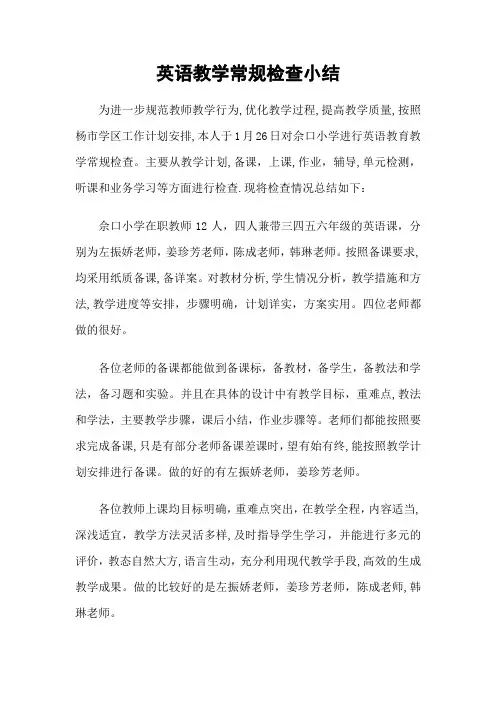 英语教学常规检查小结

为进一步规范教师教学行为,优化教学过程,提高教学质量,按照杨市学区工作计划安排,本人于1月26日对佘口小学进行英语教育教学常规检查。主要从教学计划,备课,上课,作业,辅导,单元检测,听课和业务学习等方面进行检查.现将检查情况总结如下:

佘口小学在职教师12人,四人兼带三四五六年级的英语课,分别为左振娇老师,姜珍芳老师,陈成老师,韩琳老师。按照备课要求,均采用纸质备课,备详案。对教材分析,学生情况分析,教学措施和方法,教学进度等安排,步骤明确,计划详实,方案实用。四位老师都做的很好。

各位老师的备课都能做到备课标,备教材,备学生,备教法和学法,备习题和实验。并且在具体的设计中有教学目标,重难点,教法和学法,主要教学步骤,课后小结,作业步骤等。老师们都能按照要求完成备课,只是有部分老师备课差课时,望有始有终,能按照教学计划安排进行备课。做的好的有左振娇老师,姜珍芳老师。

各位教师上课均目标明确,重难点突出,在教学全程,内容适当,深浅适宜,教学方法灵活多样,及时指导学生学习,并能进行多元的评价,教态自然大方,语言生动,充分利用现代教学手段,高效的生成教学成果。做的比较好的是左振娇老师,姜珍芳老师,陈成老师,韩琳老师。